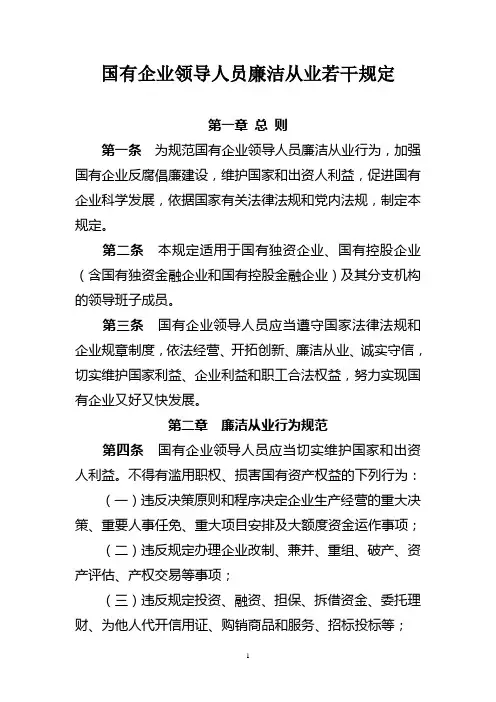 国有企业领导人员廉洁从业若干规定

第一章 总 则

第一条　为规范国有企业领导人员廉洁从业行为，加强国有企业反腐倡廉建设，维护国家和出资人利益，促进国有企业科学发展，依据国家有关法律法规和党内法规，制定本规定。

第二条　本规定适用于国有独资企业、国有控股企业（含国有独资金融企业和国有控股金融企业）及其分支机构的领导班子成员。

第三条　国有企业领导人员应当遵守国家法律法规和企业规章制度，依法经营、开拓创新、廉洁从业、诚实守信，切实维护国家利益、企业利益和职工合法权益，努力实现国有企业又好又快发展。

第二章　廉洁从业行为规范

第四条　国有企业领导人员应当切实维护国家和出资人利益。不得有滥用职权、损害国有资产权益的下列行为：

（一）违反决策原则和程序决定企业生产经营的重大决策、重要人事任免、重大项目安排及大额度资金运作事项；

（二）违反规定办理企业改制、兼并、重组、破产、资产评估、产权交易等事项；

（三）违反规定投资、融资、担保、拆借资金、委托理财、为他人代开信用证、购销商品和服务、招标投标等；

1